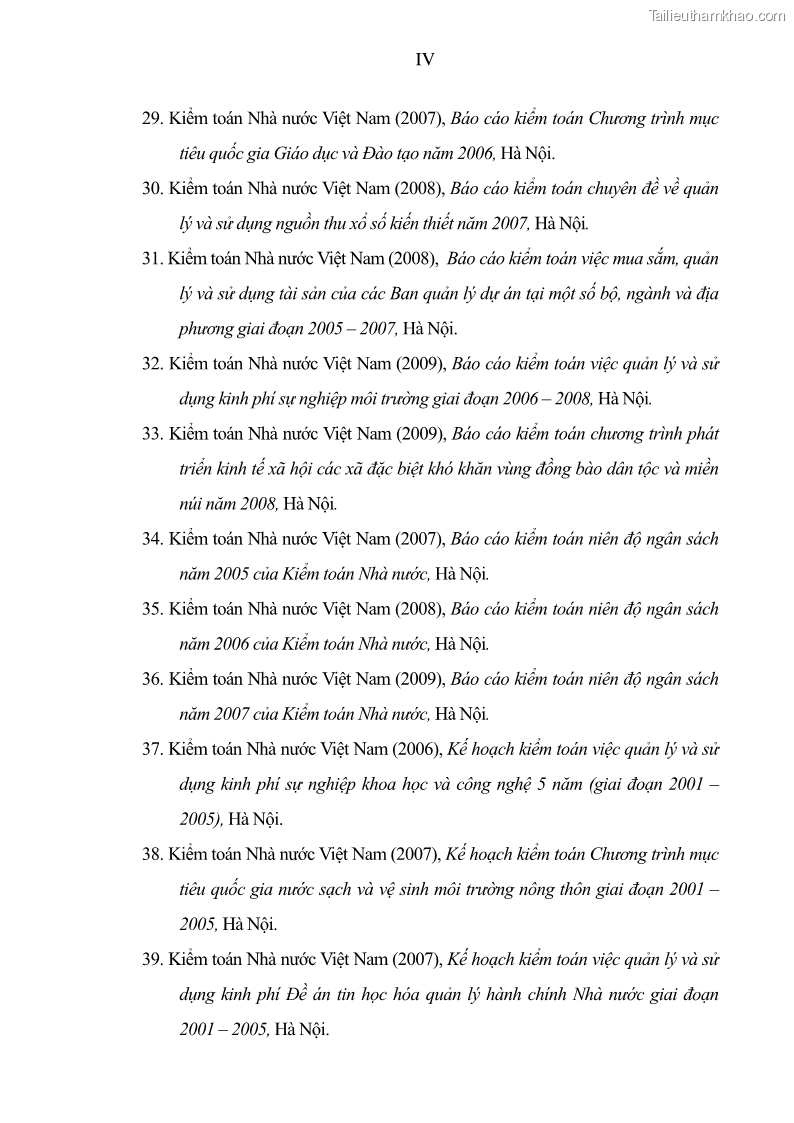 Tailieuthamkhao.com

IV

29. Kiểm toán Nhà nước Việt Nam (2007), Báo cáo kiểm toán Chương trình mục tiêu quốc gia Giáo dục và Đào tạo năm 2006, Hà Nội.

30. Kiểm toán Nhà nước Việt Nam (2008), Báo cáo kiểm toán chuyên đề về quản lý và sử dụng nguồn thu xổ số kiến thiết năm 2007, Hà Nội.

31. Kiểm toán Nhà nước Việt Nam (2008), Báo cáo kiểm toán việc mua sắm, quản lý và sử dụng tài sản của các Ban quản lý dự án tại một số bộ, ngành và địa phương giai đoạn 2005 – 2007, Hà Nội.

32. Kiểm toán Nhà nước Việt Nam (2009), Báo cáo kiểm toán việc quản lý và sử dụng kinh phí sự nghiệp môi trường giai đoạn 2006 – 2008, Hà Nội.

33. Kiểm toán Nhà nước Việt Nam (2009), Báo cáo kiểm toán chương trình phát triển kinh tế xã hội các xã đặc biệt khó khăn vùng đồng bào dân tộc và miền núi năm 2008, Hà Nội.

34. Kiểm toán Nhà nước Việt Nam (2007), Báo cáo kiểm toán niên độ ngân sách năm 2005 của Kiểm toán Nhà nước, Hà Nội.

35. Kiểm toán Nhà nước Việt Nam (2008), Báo cáo kiểm toán niên độ ngân sách năm 2006 của Kiểm toán Nhà nước, Hà Nội.

36. Kiểm toán Nhà nước Việt Nam (2009), Báo cáo kiểm toán niên độ ngân sách năm 2007 của Kiểm toán Nhà nước, Hà Nội.

37. Kiểm toán Nhà nước Việt Nam (2006), Kế hoạch kiểm toán việc quản lý và sử dụng kinh phí sự nghiệp khoa học và công nghệ 5 năm (giai đoạn 2001 – 2005), Hà Nội.

38. Kiểm toán Nhà nước Việt Nam (2007), Kế hoạch kiểm toán Chương trình mục tiêu quốc gia nước sạch và vệ sinh môi trường nông thôn giai đoạn 2001 – 2005, Hà Nội.

39. Kiểm toán Nhà nước Việt Nam (2007), Kế hoạch kiểm toán việc quản lý và sử dụng kinh phí Đề án tin học hóa quản lý hành chính Nhà nước giai đoạn 2001 – 2005, Hà Nội.